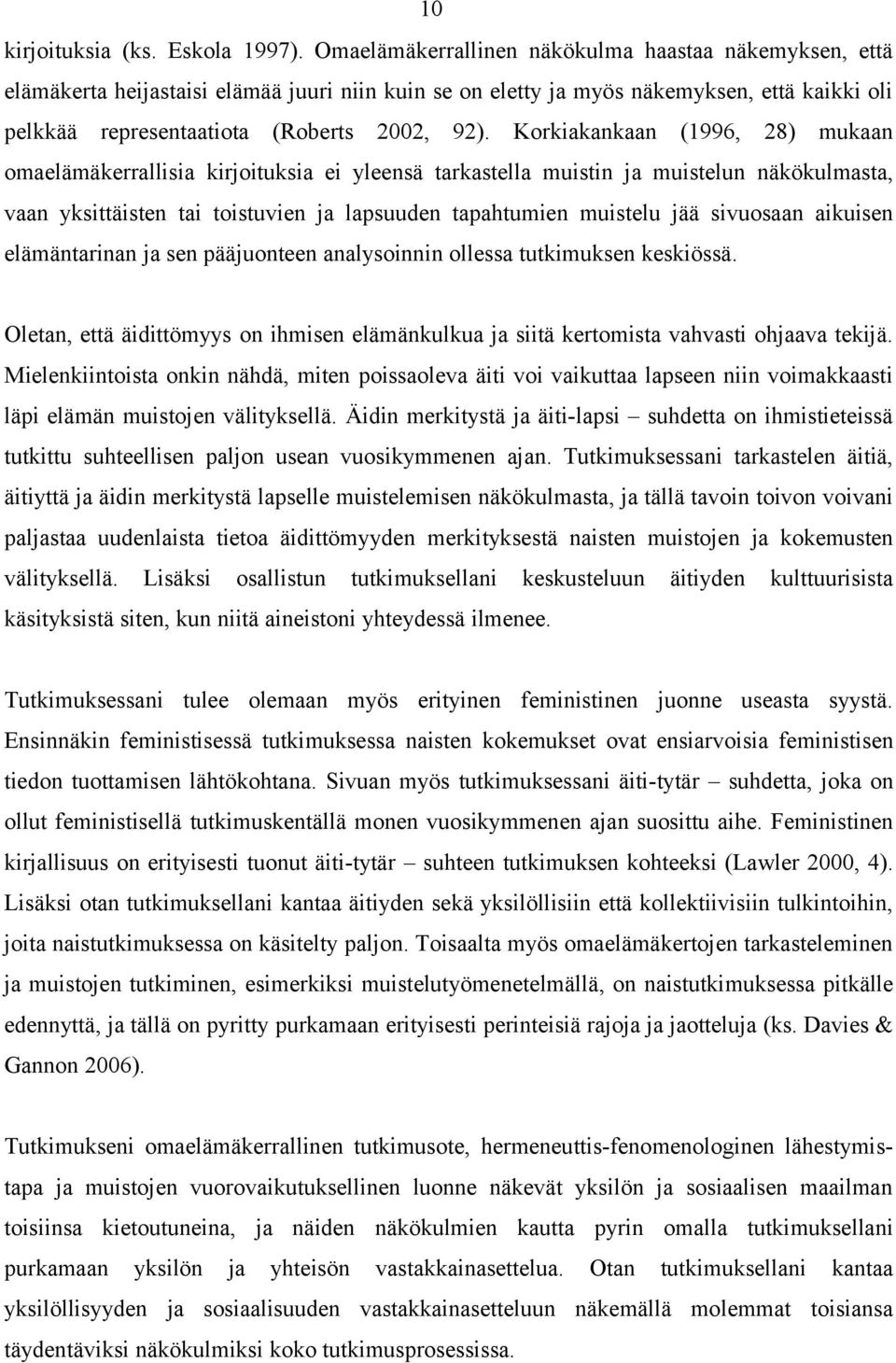 10

kirjoituksia (ks. Eskola 1997). Omaelämäkerrallinen näkökulma haastaa näkemyksen, että elämäkerta heijastaisi elämää juuri niin kuin se on eletty ja myös näkemyksen, että kaikki oli pelkkää representaatiota (Roberts 2002, 92). Korkiakankaan (1996, 28) mukaan omaelämäkerrallisia kirjoituksia ei yleensä tarkastella muistin ja muistelun näkökulmasta, vaan yksittäisten tai toistuvien ja lapsuuden tapahtumien muistelu jää sivuosaan aikuisen elämäntarinan ja sen pääjuonteen analysoinnin ollessa tutkimuksen keskiössä.

Oletan, että äidittömyys on ihmisen elämänkulkua ja siitä kertomista vahvasti ohjaava tekijä. Mielenkiintoista onkin nähdä, miten poissaoleva äiti voi vaikuttaa lapseen niin voimakkaasti läpi elämän muistojen välityksellä. Äidin merkitystä ja äiti-lapsi – suhdetta on ihmistieteissä tutkittu suhteellisen paljon usean vuosikymmenen ajan. Tutkimuksessani tarkastelen äitiä, äitiyttä ja äidin merkitystä lapselle muistelemisen näkökulmasta, ja tällä tavoin toivon voivani paljastaa uudenlaista tietoa äidittömyyden merkityksestä naisten muistojen ja kokemusten välityksellä. Lisäksi osallistun tutkimuksellani keskusteluun äitiyden kulttuurisista käsityksistä siten, kun niitä aineistoni yhteydessä ilmenee.

Tutkimuksessani tulee olemaan myös erityinen feministinen juonne useasta syystä. Ensinnäkin feministisessä tutkimuksessa naisten kokemukset ovat ensiarvoisia feministisen tiedon tuottamisen lähtökohtana. Sivuan myös tutkimuksessani äiti-tytär – suhdetta, joka on ollut feministisellä tutkimuskentällä monen vuosikymmenen ajan suosittu aihe. Feministinen kirjallisuus on erityisesti tuonut äiti-tytär – suhteen tutkimuksen kohteeksi (Lawler 2000, 4). Lisäksi otan tutkimuksellani kantaa äitiyden sekä yksilöllisiin että kollektiivisiin tulkintoihin, joita naistutkimuksessa on käsitelty paljon. Toisaalta myös omaelämäkertojen tarkasteleminen ja muistojen tutkiminen, esimerkiksi muistelutyömenetelmällä, on naistutkimuksessa pitkälle edennyttä, ja tällä on pyritty purkamaan erityisesti perinteisiä rajoja ja jaotteluja (ks. Davies & Gannon 2006).

Tutkimukseni omaelämäkerrallinen tutkimusote, hermeneuttis-fenomenologinen lähestymistapa ja muistojen vuorovaikutuksellinen luonne näkevät yksilön ja sosiaalisen maailman toisiinsa kietoutuneina, ja näiden näkökulmien kautta pyrin omalla tutkimuksellani purkamaan yksilön ja yhteisön vastakkainasettelua. Otan tutkimuksellani kantaa yksilöllisyyden ja sosiaalisuuden vastakkainasetteluun näkemällä molemmat toisiansa täydentäviksi näkökulmiksi koko tutkimusprosessissa.